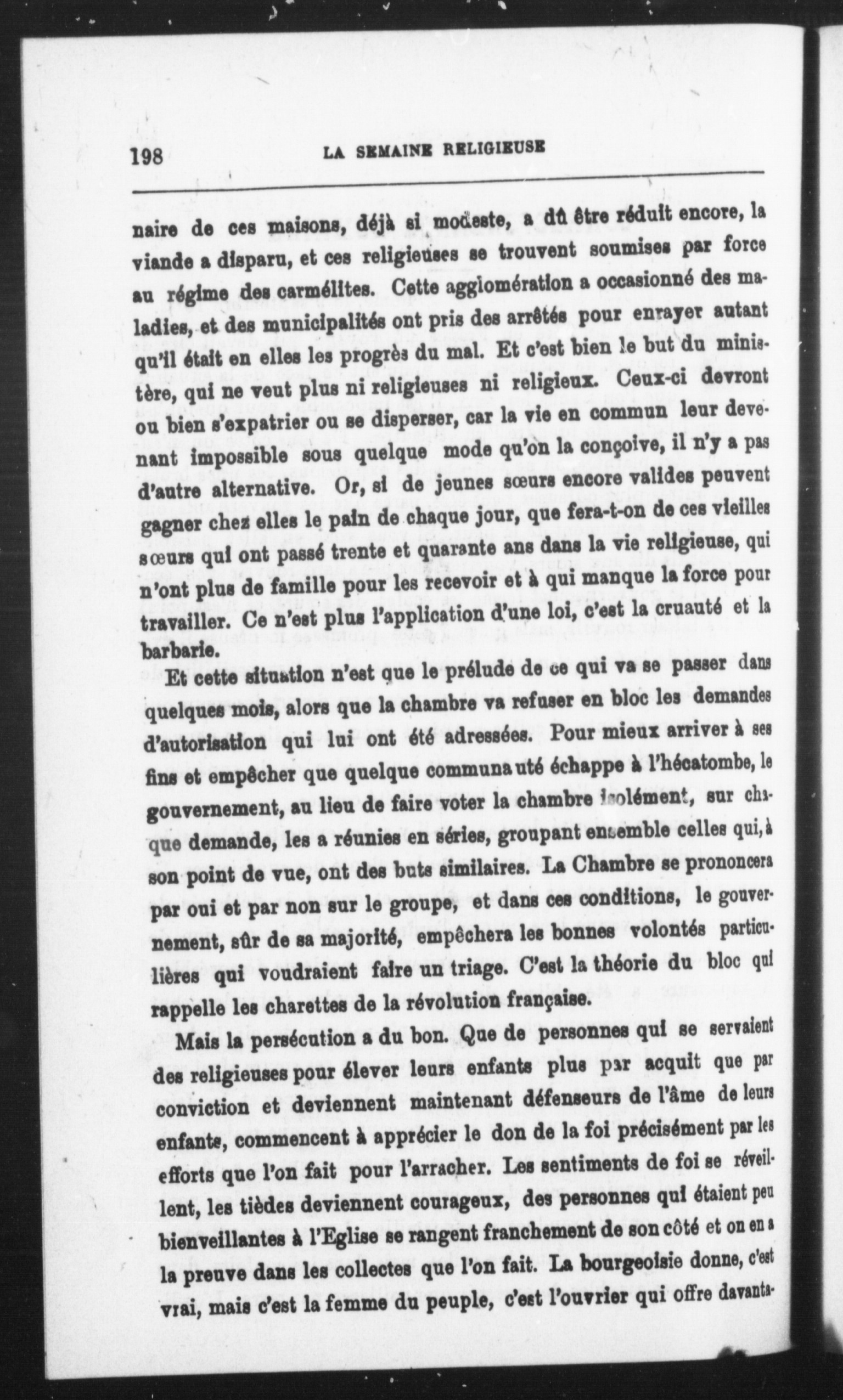 198 LA SEMAINE RELIGIEUSE

naire de ces maisons, déjà si modeste, a dû être réduit encore, la viande a disparu, et ces religieuses se trouvent soumises par force au régime des carmélites. Cette agglomération a occasionné des maladies, et des municipalités ont pris des arrêtés pour enrayer autant qu'il était en elles les progrès du mal. Et c'est bien le but du ministère, qui ne veut plus ni religieuses ni religieux. Ceux-ci devront ou bien s'expatrier ou se disperser, car la vie en commun leur devenant impossible sous quelque mode qu'on la conçoive, il n'y a pas d'autre alternative. Or, si de jeunes sœurs encore valides peuvent gagner chez elles le pain de chaque jour, que fera-t-on de ces vieilles sœurs qui ont passé trente et quarante ans dans la vie religieuse, qui n'ont plus de famille pour les recevoir et à qui manque la force pour travailler. Ce n'est plus l'application d'une loi, c'est la cruauté et la barbarie.

Et cette situation n'est que le prélude de ce qui va se passer dans quelques mois, alors que la chambre va refuser en bloc les demandes d'autorisation qui lui ont été adressées. Pour mieux arriver à ses fins et empêcher que quelque communauté échappe à l'hécatombe, le gouvernement, au lieu de faire voter la chambre isolément, sur chaque demande, les a réunies en séries, groupant ensemble celles qui, à son point de vue, ont des buts similaires. La Chambre se prononcera par oui et par non sur le groupe, et dans ces conditions, le gouvernement, sûr de sa majorité, empêchera les bonnes volontés particulières qui voudraient faire un triage. C'est la théorie du bloc qui rappelle les charettes de la révolution française.

Mais la persécution a du bon. Que de personnes qui se servaient des religieuses pour élever leurs enfants plus par acquit que par conviction et deviennent maintenant défenseurs de l'âme de leurs enfants, commencent à apprécier le don de la foi précisément par les efforts que l'on fait pour l'arracher. Les sentiments de foi se réveillent, les tièdes deviennent courageux, des personnes qui étaient peu bienveillantes à l'Eglise se rangent franchement de son côté et on en a la preuve dans les collectes que l'on fait. La bourgeoisie donne, c'est vrai, mais c'est la femme du peuple, c'est l'ouvrier qui offre davanta-